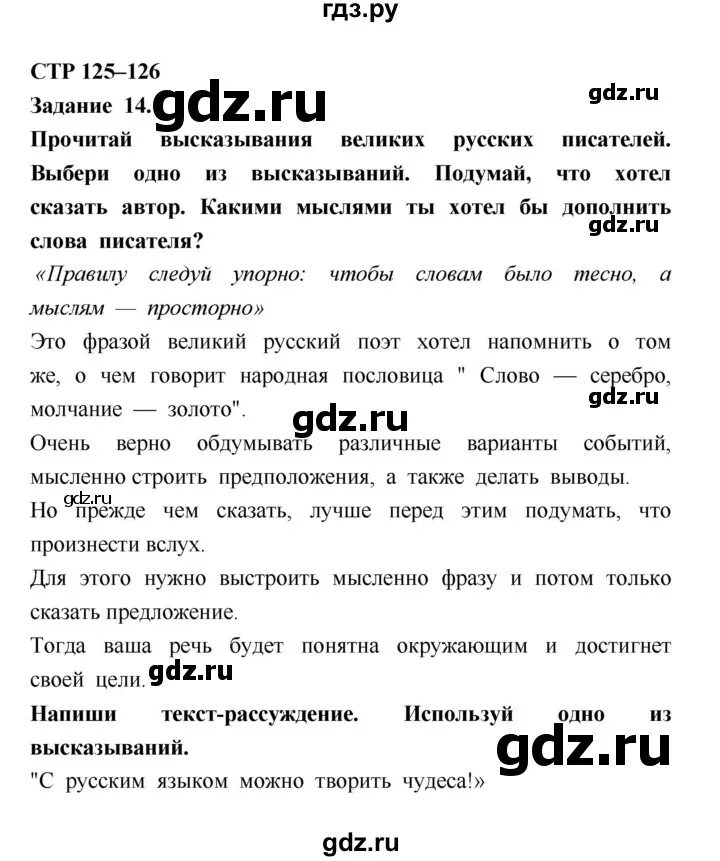 гдз.ру

СТР 125–126

Задание 14. gdz.ru

gdz.ru

Прочитай высказывания великих русских писателей. Выбери одно из высказываний. Подумай, что хотел сказать автор. Какими мыслями ты хотел бы дополнить слова писателя?

gdz.ru

«Правилу следуй упорно: чтобы словам было тесно, а мыслям — просторно»

Это фразой великий русский поэт хотел напомнить о том же, о чем говорит народная пословица " Слово — серебро, молчание — золото".

gdz.ru

gdz.ru

Очень верно обдумывать различные варианты событий, мысленно строить предположения, а также делать выводы.

gdz.ru

Но прежде чем сказать, лучше перед этим подумать, что произнести вслух.

Для этого нужно выстроить мысленно фразу и потом только сказать предложение.

Тогда ваша речь будет понятна окружающим и достигнет своей цели. gdz.ru

Напиши текст-рассуждение. Используй одно из высказываний.

gdz.ru

"С русским языком можно творить чудеса!»

gdz.ru